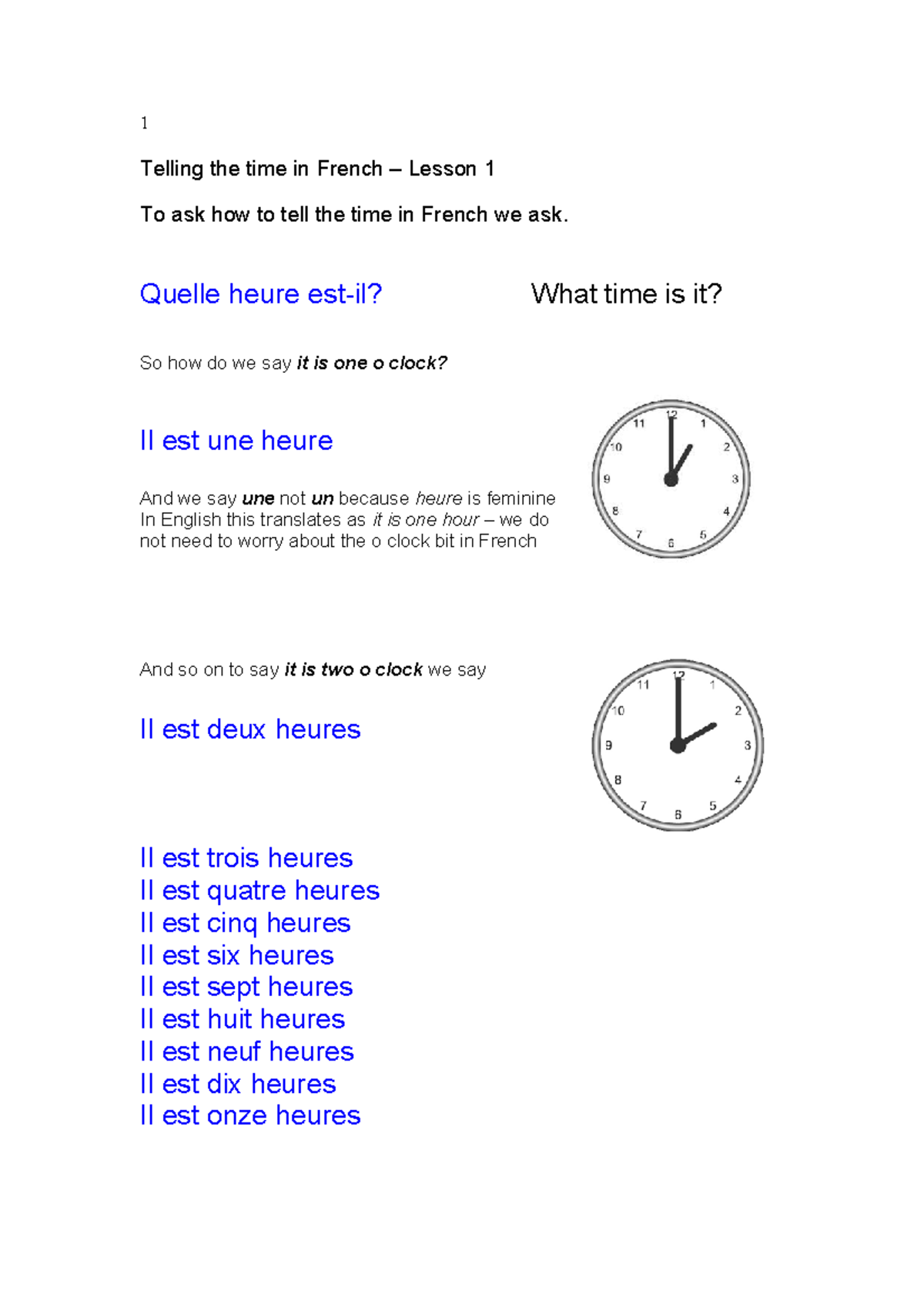 1

Telling the time in French – Lesson 1

To ask how to tell the time in French we ask.

Quelle heure est-il?

What time is it?

So how do we say it is one o clock?

Il est une heure

And we say une not un because heure is feminine In English this translates as it is one hour – we do not need to worry about the o clock bit in French

11
12
1
10
2
9
3
8
4
7
6
5

And so on to say it is two o clock we say

Il est deux heures

11
12
1
10
2
9
3
8
4
7
6
5

Il est trois heures
Il est quatre heures
Il est cinq heures
Il est six heures
Il est sept heures
Il est huit heures
Il est neuf heures
Il est dix heures
Il est onze heures